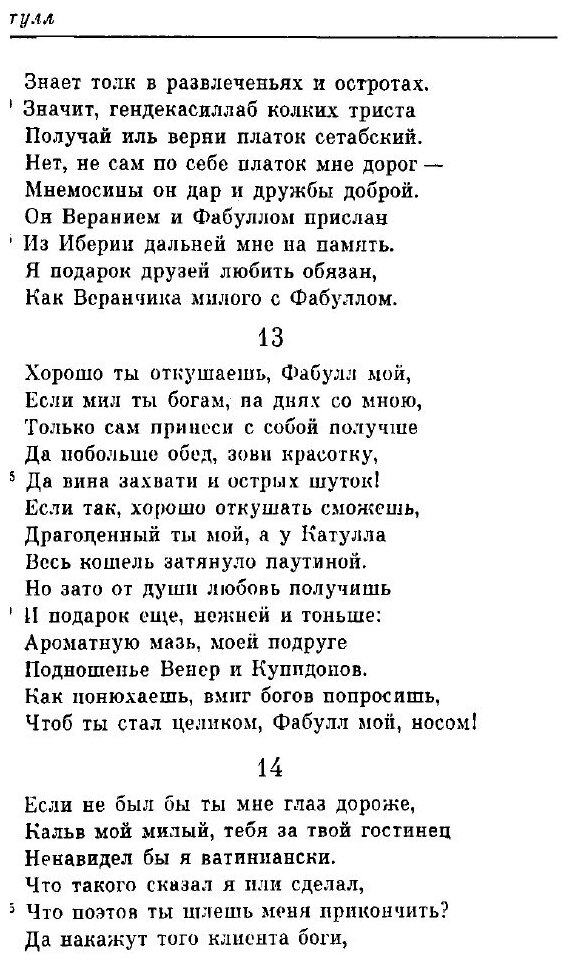 тулл

Знает толк в развлеченьях и остротах.
Значит, гендекасиллаб колких триста
Получай иль верни платок сетабский.
Нет, не сам по себе платок мне дорог —
Мнемосины он дар и дружбы доброй.
Он Веранием и Фабуллом прислан
Из Иберии дальней мне на память.
Я подарок друзей любить обязан,
Как Веранчика милого с Фабуллом.

13

Хорошо ты откушаешь, Фабулл мой,
Если мил ты богам, на днях со мною,
Только сам принеси с собой получше
Да побольше обед, зови красотку,
5 Да вина захвати и острых шуток!
Если так, хорошо откушать сможешь,
Драгоценный ты мой, а у Катулла
Весь кошель затянуло паутиной.
Но зато от души любовь получишь
И подарок еще, нежней и тоньше:
Ароматную мазь, моей подруге
Подношенье Венер и Купидонов.
Как понюхаешь, вмиг богов попросишь,
Чтоб ты стал целиком, Фабулл мой, носом!

14

Если не был бы ты мне глаз дороже,
Кальв мой милый, тебя за твой гостинец
Ненавидел бы я ватиниански.
Что такого сказал я или сделал,
5 Что поэтов ты шлешь меня прикончить?
Да накажут того клиента боги,